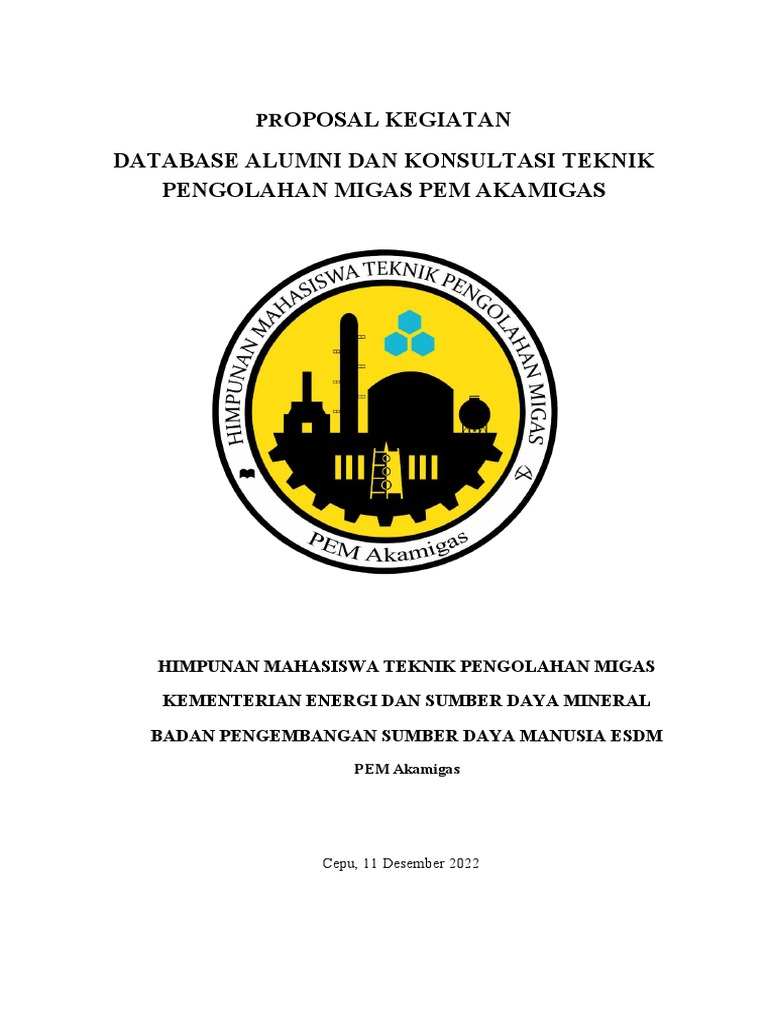 PROPOSAL KEGIATAN

DATABASE ALUMNI DAN KONSULTASI TEKNIK PENGOLAHAN MIGAS PEM AKAMIGAS

HIMPUNAN MAHASISWA TEKNIK PENGOLAHAN MIGAS

PEM Akamigas

HIMPUNAN MAHASISWA TEKNIK PENGOLAHAN MIGAS

KEMENTERIAN ENERGI DAN SUMBER DAYA MINERAL

BADAN PENGEMBANGAN SUMBER DAYA MANUSIA ESDM

PEM Akamigas

Cepu, 11 Desember 2022